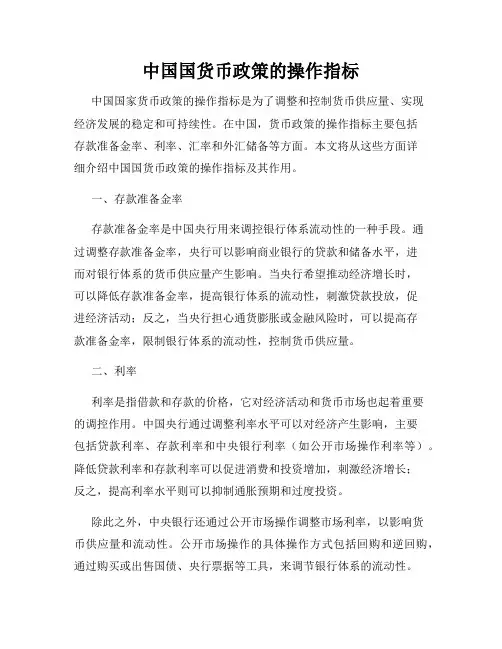 中国国货币政策的操作指标

中国国家货币政策的操作指标是为了调整和控制货币供应量、实现经济发展的稳定和可持续性。在中国，货币政策的操作指标主要包括存款准备金率、利率、汇率和外汇储备等方面。本文将从这些方面详细介绍中国国货币政策的操作指标及其作用。

一、存款准备金率

存款准备金率是中国央行用来调控银行体系流动性的一种手段。通过调整存款准备金率，央行可以影响商业银行的贷款和储备水平，进而对银行体系的货币供应量产生影响。当央行希望推动经济增长时，可以降低存款准备金率，提高银行体系的流动性，刺激贷款投放，促进经济活动；反之，当央行担心通货膨胀或金融风险时，可以提高存款准备金率，限制银行体系的流动性，控制货币供应量。

二、利率

利率是指借款和存款的价格，它对经济活动和货币市场也起着重要的调控作用。中国央行通过调整利率水平可以对经济产生影响，主要包括贷款利率、存款利率和中央银行利率（如公开市场操作利率等）。降低贷款利率和存款利率可以促进消费和投资增加，刺激经济增长；反之，提高利率水平则可以抑制通胀预期和过度投资。

除此之外，中央银行还通过公开市场操作调整市场利率，以影响货币供应量和流动性。公开市场操作的具体操作方式包括回购和逆回购，通过购买或出售国债、央行票据等工具，来调节银行体系的流动性。